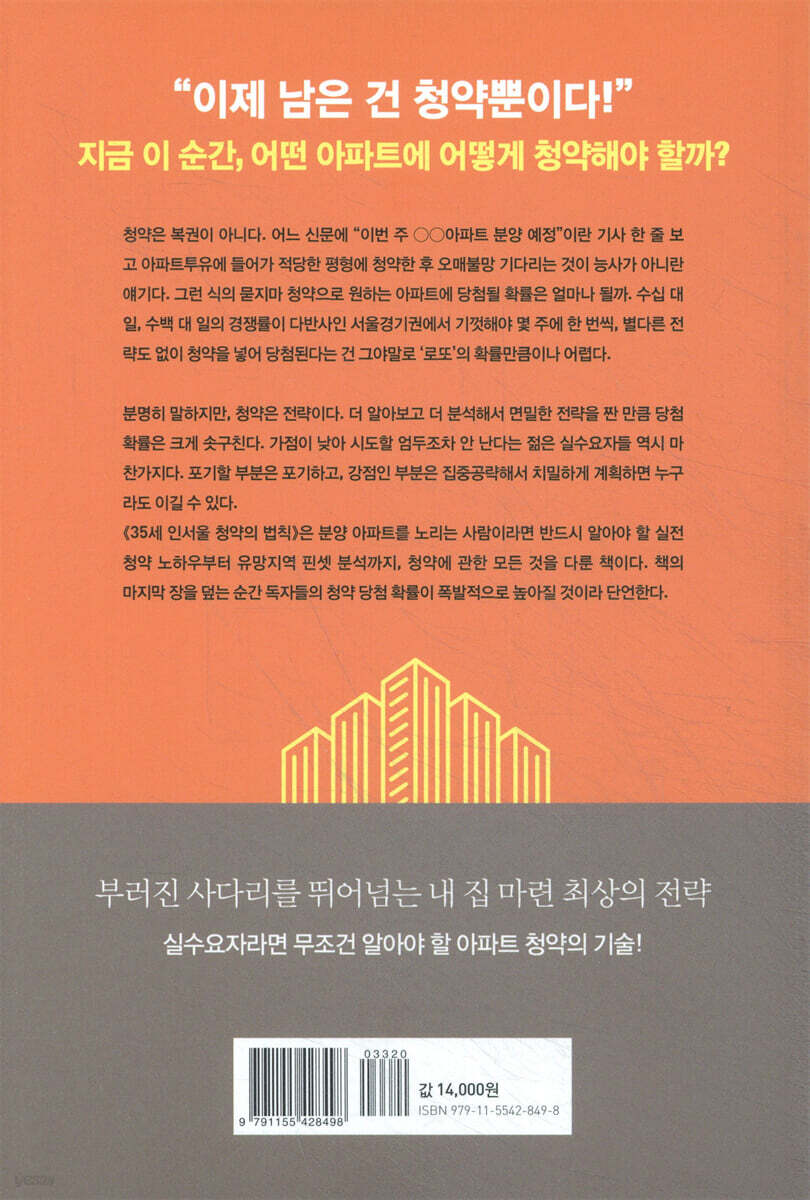 "이제 남은 건 청약뿐이다!"
지금 이 순간, 어떤 아파트에 어떻게 청약해야 할까?

청약은 복권이 아니다. 어느 신문에 "이번 주 ○○아파트 분양 예정"이란 기사 한 줄 보고 아파트투유에 들어가 적당한 평형에 청약한 후 오매불망 기다리는 것이 능사가 아니란 얘기다. 그런 식의 묻지마 청약으로 원하는 아파트에 당첨될 확률은 얼마나 될까. 수십 대 일, 수백 대 일의 경쟁률이 다반사인 서울경기권에서 기껏해야 몇 주에 한 번씩, 별다른 전략도 없이 청약을 넣어 당첨된다는 건 그야말로 '로또'의 확률만큼이나 어렵다.

분명히 말하지만, 청약은 전략이다. 더 알아보고 더 분석해서 면밀한 전략을 짠 만큼 당첨 확률은 크게 솟구친다. 가점이 낮아 시도할 엄두조차 안 난다는 젊은 실수요자들 역시 마찬가지다. 포기할 부분은 포기하고, 강점인 부분은 집중공략해서 치밀하게 계획하면 누구라도 이길 수 있다.
《35세 인서울 청약의 법칙》은 분양 아파트를 노리는 사람이라면 반드시 알아야 할 실전 청약 노하우부터 유망지역 핀셋 분석까지, 청약에 관한 모든 것을 다룬 책이다. 책의 마지막 장을 덮는 순간 독자들의 청약 당첨 확률이 폭발적으로 높아질 것이라 단언한다.

부러진 사다리를 뛰어넘는 내 집 마련 최상의 전략
실수요자라면 무조건 알아야 할 아파트 청약의 기술!

03320
9 791155 428498
값 14,000원
ISBN 979-11-5542-849-8